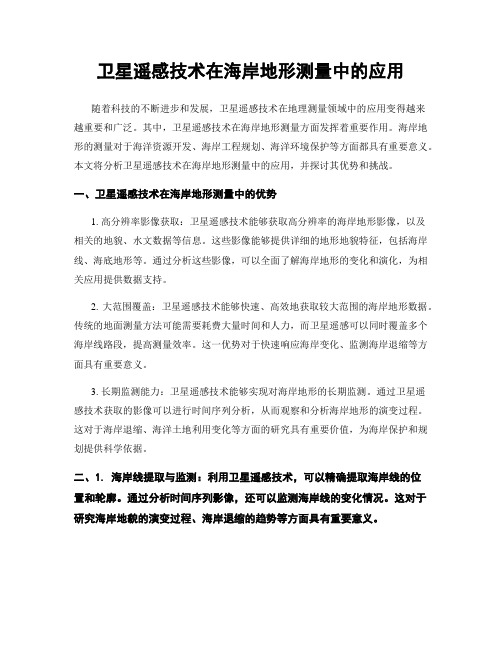 卫星遥感技术在海岸地形测量中的应用

随着科技的不断进步和发展，卫星遥感技术在地理测量领域中的应用变得越来越重要和广泛。其中，卫星遥感技术在海岸地形测量方面发挥着重要作用。海岸地形的测量对于海洋资源开发、海岸工程规划、海洋环境保护等方面都具有重要意义。本文将分析卫星遥感技术在海岸地形测量中的应用，并探讨其优势和挑战。

一、卫星遥感技术在海岸地形测量中的优势

1. 高分辨率影像获取：卫星遥感技术能够获取高分辨率的海岸地形影像，以及相关的地貌、水文数据等信息。这些影像能够提供详细的地形地貌特征，包括海岸线、海底地形等。通过分析这些影像，可以全面了解海岸地形的变化和演化，为相关应用提供数据支持。

2. 大范围覆盖：卫星遥感技术能够快速、高效地获取较大范围的海岸地形数据。传统的地面测量方法可能需要耗费大量时间和人力，而卫星遥感可以同时覆盖多个海岸线路段，提高测量效率。这一优势对于快速响应海岸变化、监测海岸退缩等方面具有重要意义。

3. 长期监测能力：卫星遥感技术能够实现对海岸地形的长期监测。通过卫星遥感技术获取的影像可以进行时间序列分析，从而观察和分析海岸地形的演变过程。这对于海岸退缩、海洋土地利用变化等方面的研究具有重要价值，为海岸保护和规划提供科学依据。

二、1. 海岸线提取与监测：利用卫星遥感技术，可以精确提取海岸线的位置和轮廓。通过分析时间序列影像，还可以监测海岸线的变化情况。这对于研究海岸地貌的演变过程、海岸退缩的趋势等方面具有重要意义。